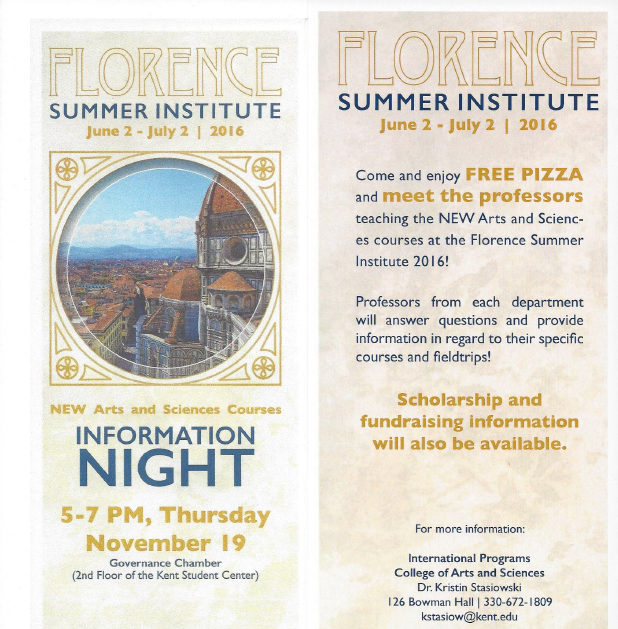 FLORENCE
SUMMER INSTITUTE
June 2 - July 2 | 2016

NEW Arts and Sciences Courses

INFORMATION
NIGHT

5-7 PM, Thursday
November 19
Governance Chamber
(2nd Floor of the Kent Student Center)

FLORENCE
SUMMER INSTITUTE
June 2 - July 2 | 2016

Come and enjoy FREE PIZZA and meet the professors teaching the NEW Arts and Sciences courses at the Florence Summer Institute 2016!

Professors from each department will answer questions and provide information in regard to their specific courses and fieldtrips!

Scholarship and fundraising information will also be available.

For more information:

International Programs
College of Arts and Sciences
Dr. Kristin Stasiowski
126 Bowman Hall | 330-672-1809
kstasiow@kent.edu